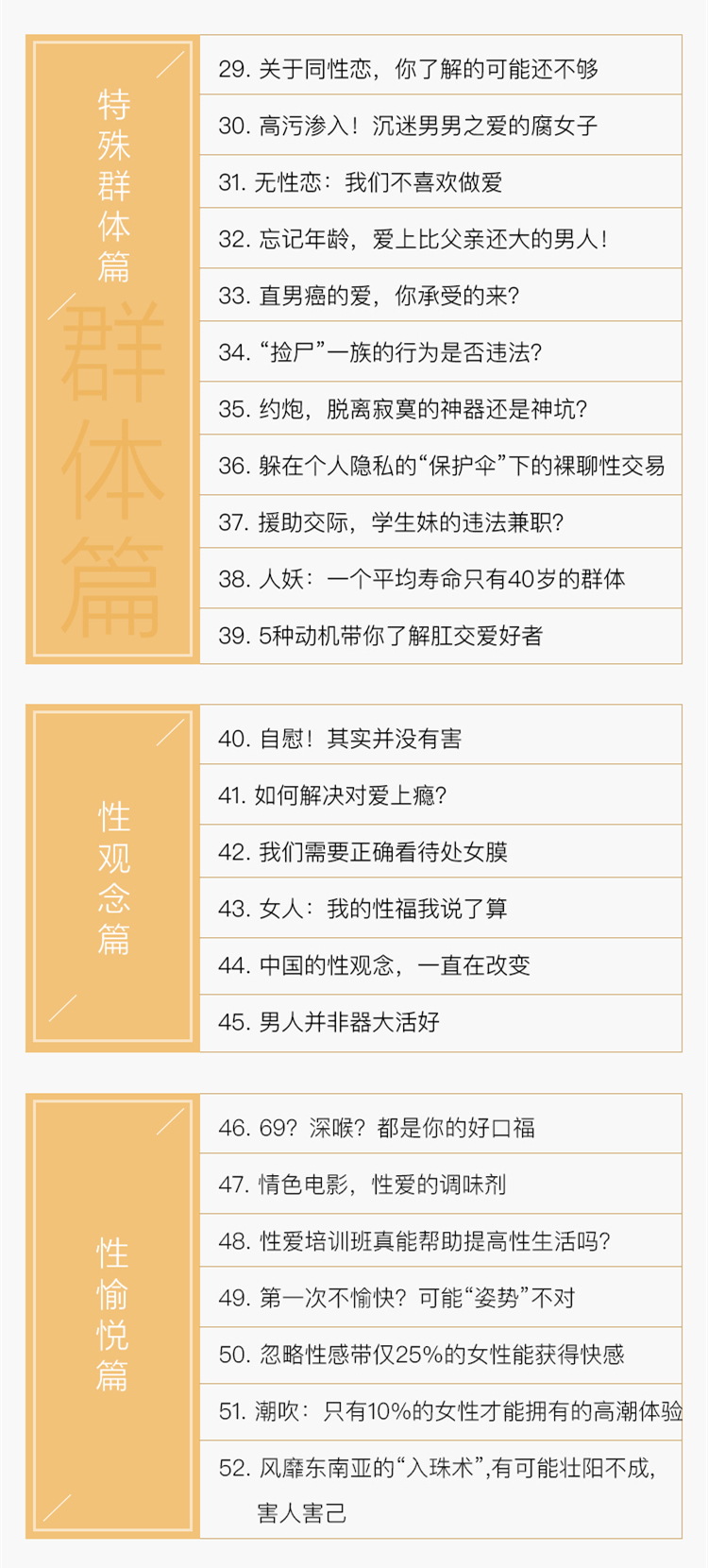 特殊群体篇

群体篇

29. 关于同性恋，你了解的可能还不够

30. 高污渗入！沉迷男男之爱的腐女子

31. 无性恋：我们不喜欢做爱

32. 忘记年龄，爱上比父亲还大的男人！

33. 直男癌的爱，你承受的来？

34. “捡尸”一族的行为是否违法？

35. 约炮，脱离寂寞的神器还是神坑？

36. 躲在个人隐私的“保护伞”下的裸聊性交易

37. 援助交际，学生妹的违法兼职？

38. 人妖：一个平均寿命只有40岁的群体

39. 5种动机带你了解肛交爱好者

性观念篇

40. 自慰！其实并没有害

41. 如何解决对爱上瘾？

42. 我们需要正确看待处女膜

43. 女人：我的性福我说了算

44. 中国的性观念，一直在改变

45. 男人并非器大活好

性愉悦篇

46. 69？深喉？都是你的好口福

47. 情色电影，性爱的调味剂

48. 性爱培训班真能帮助提高性生活吗？

49. 第一次不愉快？可能“姿势”不对

50. 忽略性感带仅25%的女性能获得快感

51. 潮吹：只有10%的女性才能拥有的高潮体验

52. 风靡东南亚的“入珠术”,有可能壮阳不成，害人害己